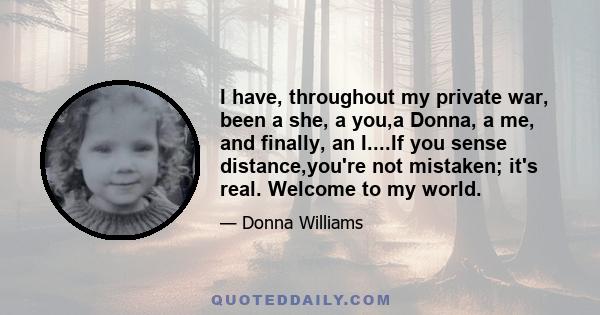 I have, throughout my private war, been a she, a you,a Donna, a me, and finally, an I....If you sense distance,you're not mistaken; it's real. Welcome to my world.

— Donna Williams

QUOTEDDAILY.COM